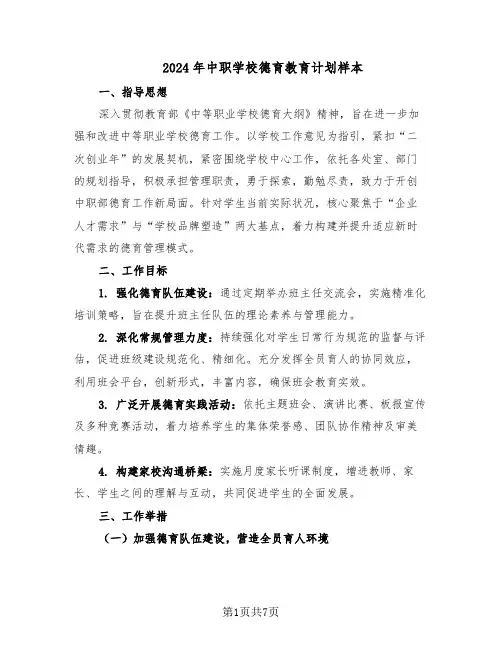 2024年中职学校德育教育计划样本

一、指导思想

深入贯彻教育部《中等职业学校德育大纲》精神，旨在进一步加强和改进中等职业学校德育工作。以学校工作意见为指引，紧扣“二次创业年”的发展契机，紧密围绕学校中心工作，依托各处室、部门的规划指导，积极承担管理职责，勇于探索，勤勉尽责，致力于开创中职部德育工作新局面。针对学生当前实际状况，核心聚焦于“企业人才需求”与“学校品牌塑造”两大基点，着力构建并提升适应新时代需求的德育管理模式。

二、工作目标

1. 强化德育队伍建设：通过定期举办班主任交流会，实施精准化培训策略，旨在提升班主任队伍的理论素养与管理能力。

2. 深化常规管理力度：持续强化对学生日常行为规范的监督与评估，促进班级建设规范化、精细化。充分发挥全员育人的协同效应，利用班会平台，创新形式，丰富内容，确保班会教育实效。

3. 广泛开展德育实践活动：依托主题班会、演讲比赛、板报宣传及多种竞赛活动，着力培养学生的集体荣誉感、团队协作精神及审美情趣。

4. 构建家校沟通桥梁：实施月度家长听课制度，增进教师、家长、学生之间的理解与互动，共同促进学生的全面发展。

三、工作举措

（一）加强德育队伍建设，营造全员育人环境

第1页共7页